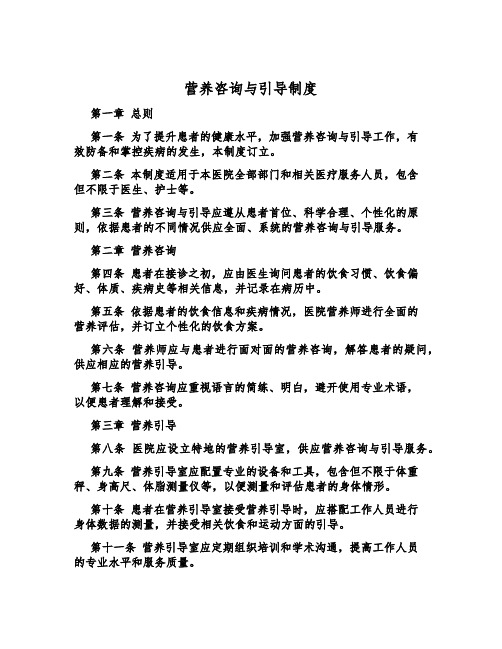 营养咨询与引导制度

第一章 总则

第一条 为了提升患者的健康水平，加强营养咨询与引导工作，有效防备和掌控疾病的发生，本制度订立。

第二条 本制度适用于本医院全部部门和相关医疗服务人员，包含但不限于医生、护士等。

第三条 营养咨询与引导应遵从患者首位、科学合理、个性化的原则，依据患者的不同情况供应全面、系统的营养咨询与引导服务。

第二章 营养咨询

第四条 患者在接诊之初，应由医生询问患者的饮食习惯、饮食偏好、体质、疾病史等相关信息，并记录在病历中。

第五条 依据患者的饮食信息和疾病情况，医院营养师进行全面的营养评估，并订立个性化的饮食方案。

第六条 营养师应与患者进行面对面的营养咨询，解答患者的疑问，供应相应的营养引导。

第七条 营养咨询应重视语言的简练、明白，避开使用专业术语，以便患者理解和接受。

第三章 营养引导

第八条 医院应设立特地的营养引导室，供应营养咨询与引导服务。

第九条 营养引导室应配置专业的设备和工具，包含但不限于体重秤、身高尺、体脂测量仪等，以便测量和评估患者的身体情形。

第十条 患者在营养引导室接受营养引导时，应搭配工作人员进行身体数据的测量，并接受相关饮食和运动方面的引导。

第十一条 营养引导室应定期组织培训和学术沟通，提高工作人员的专业水平和服务质量。